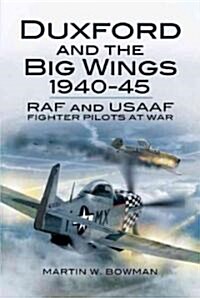 DUXFORD AND THE BIG WINGS 1940-45

RAF AND USAAF FIGHTER PILOTS AT WAR

MX

MARTIN W. BOWMAN